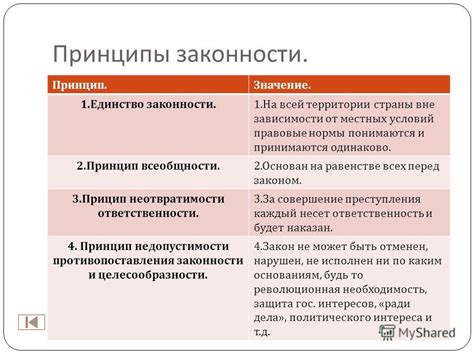 Принципы законности.

| Принцип. | Значение. |
|---|---|
| 1.Единство законности. | 1.На всей территории страны вне зависимости от местных условий правовые нормы понимаются и принимаются одинаково. |
| 2.Принцип всеобщности. | 2.Основан на равенстве всех перед законом. |
| 3.Прицип неотвратимости ответственности. | 3.За совершение преступления каждый несет ответственность и будет наказан. |
| 4. Принцип недопустимости противопоставления законности и целесообразности. | 4.Закон не может быть отменен, нарушен, не исполнен ни по каким основаниям, будь то революционная необходимость, защита гос. интересов, «ради дела», политического интереса и т.д. |

MyShared